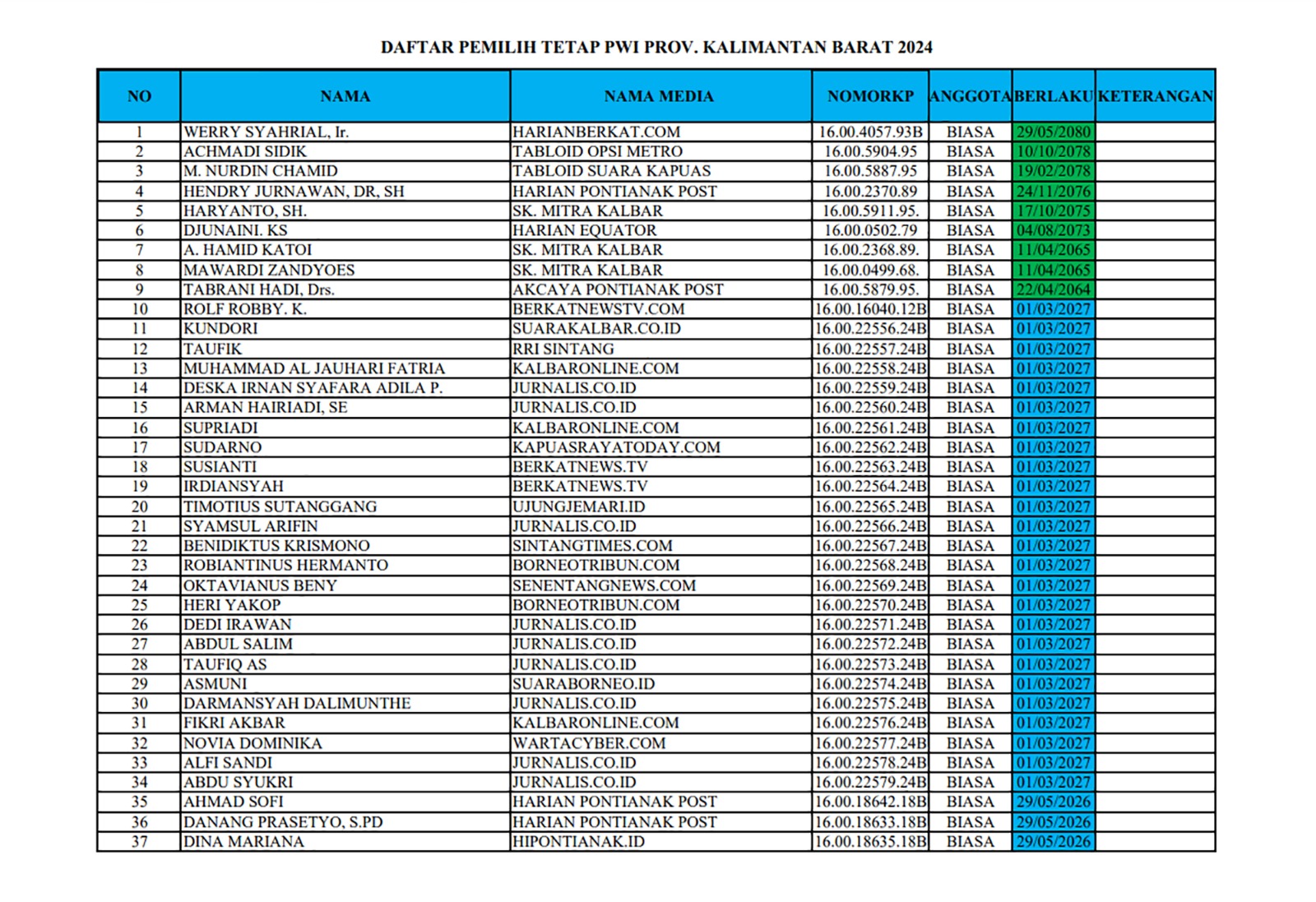 DAFTAR PEMILIH TETAP PWI PROV. KALIMANTAN BARAT 2024

| NO | NAMA | NAMA MEDIA | NOMORKP | ANGGOTA | BERLAKU | KETERANGAN |
|---|---|---|---|---|---|---|
| 1 | WERRY SYAHRIAL, Ir. | HARIANBERKAT.COM | 16.00.4057.93B | BIASA | 29/05/2080 | |
| 2 | ACHMADI SIDIK | TABLOID OPSI METRO | 16.00.5904.95 | BIASA | 10/10/2078 | |
| 3 | M. NURDIN CHAMID | TABLOID SUARA KAPUAS | 16.00.5887.95 | BIASA | 19/02/2078 | |
| 4 | HENDRY JURNAWAN, DR, SH | HARIAN PONTIANAK POST | 16.00.2370.89 | BIASA | 24/11/2076 | |
| 5 | HARYANTO, SH. | SK. MITRA KALBAR | 16.00.5911.95. | BIASA | 17/10/2075 | |
| 6 | DJUNAINI. KS | HARIAN EQUATOR | 16.00.0502.79 | BIASA | 04/08/2073 | |
| 7 | A. HAMID KATOI | SK. MITRA KALBAR | 16.00.2368.89. | BIASA | 11/04/2065 | |
| 8 | MAWARDI ZANDYOES | SK. MITRA KALBAR | 16.00.0499.68. | BIASA | 11/04/2065 | |
| 9 | TABRANI HADI, Drs. | AKCAYA PONTIANAK POST | 16.00.5879.95. | BIASA | 22/04/2064 | |
| 10 | ROLF ROBBY. K. | BERKATNEWSTV.COM | 16.00.16040.12B | BIASA | 01/03/2027 | |
| 11 | KUNDORI | SUARAKALBAR.CO.ID | 16.00.22556.24B | BIASA | 01/03/2027 | |
| 12 | TAUFIK | RRI SINTANG | 16.00.22557.24B | BIASA | 01/03/2027 | |
| 13 | MUHAMMAD AL JAUHARI FATRIA | KALBARONLINE.COM | 16.00.22558.24B | BIASA | 01/03/2027 | |
| 14 | DESKA IRNAN SYAFARA ADILA P. | JURNALIS.CO.ID | 16.00.22559.24B | BIASA | 01/03/2027 | |
| 15 | ARMAN HAIRIADI, SE | JURNALIS.CO.ID | 16.00.22560.24B | BIASA | 01/03/2027 | |
| 16 | SUPRIADI | KALBARONLINE.COM | 16.00.22561.24B | BIASA | 01/03/2027 | |
| 17 | SUDARNO | KAPUASRAYATODAY.COM | 16.00.22562.24B | BIASA | 01/03/2027 | |
| 18 | SUSIANTI | BERKATNEWS.TV | 16.00.22563.24B | BIASA | 01/03/2027 | |
| 19 | IRDIANSYAH | BERKATNEWS.TV | 16.00.22564.24B | BIASA | 01/03/2027 | |
| 20 | TIMOTIUS SUTANGGANG | UJUNGJEMARI.ID | 16.00.22565.24B | BIASA | 01/03/2027 | |
| 21 | SYAMSUL ARIFIN | JURNALIS.CO.ID | 16.00.22566.24B | BIASA | 01/03/2027 | |
| 22 | BENIDIKTUS KRISMONO | SINTANGTIMES.COM | 16.00.22567.24B | BIASA | 01/03/2027 | |
| 23 | ROBIANTINUS HERMANTO | BORNEOTRIBUN.COM | 16.00.22568.24B | BIASA | 01/03/2027 | |
| 24 | OKTAVIANUS BENY | SENENTANGNEWS.COM | 16.00.22569.24B | BIASA | 01/03/2027 | |
| 25 | HERI YAKOP | BORNEOTRIBUN.COM | 16.00.22570.24B | BIASA | 01/03/2027 | |
| 26 | DEDI IRAWAN | JURNALIS.CO.ID | 16.00.22571.24B | BIASA | 01/03/2027 | |
| 27 | ABDUL SALIM | JURNALIS.CO.ID | 16.00.22572.24B | BIASA | 01/03/2027 | |
| 28 | TAUFIQ AS | JURNALIS.CO.ID | 16.00.22573.24B | BIASA | 01/03/2027 | |
| 29 | ASMUNI | SUARABORNEO.ID | 16.00.22574.24B | BIASA | 01/03/2027 | |
| 30 | DARMANSYAH DALIMUNTHE | JURNALIS.CO.ID | 16.00.22575.24B | BIASA | 01/03/2027 | |
| 31 | FIKRI AKBAR | KALBARONLINE.COM | 16.00.22576.24B | BIASA | 01/03/2027 | |
| 32 | NOVIA DOMINIKA | WARTACYBER.COM | 16.00.22577.24B | BIASA | 01/03/2027 | |
| 33 | ALFI SANDI | JURNALIS.CO.ID | 16.00.22578.24B | BIASA | 01/03/2027 | |
| 34 | ABDU SYUKRI | JURNALIS.CO.ID | 16.00.22579.24B | BIASA | 01/03/2027 | |
| 35 | AHMAD SOFI | HARIAN PONTIANAK POST | 16.00.18642.18B | BIASA | 29/05/2026 | |
| 36 | DANANG PRASETYO, S.PD | HARIAN PONTIANAK POST | 16.00.18633.18B | BIASA | 29/05/2026 | |
| 37 | DINA MARIANA | HIPONTIANAK.ID | 16.00.18635.18B | BIASA | 29/05/2026 | |